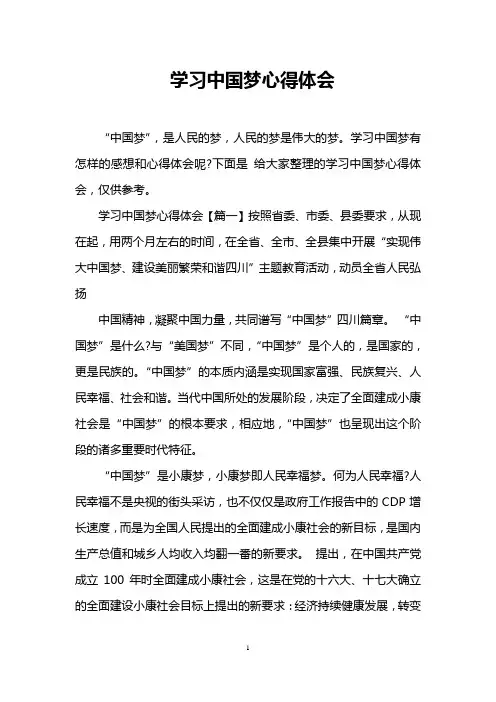 学习中国梦心得体会

“中国梦”，是人民的梦，人民的梦是伟大的梦。学习中国梦有怎样的感想和心得体会呢?下面是 给大家整理的学习中国梦心得体会，仅供参考。

学习中国梦心得体会【篇一】按照省委、市委、县委要求，从现在起，用两个月左右的时间，在全省、全市、全县集中开展“实现伟大中国梦、建设美丽繁荣和谐四川”主题教育活动，动员全省人民弘扬

中国精神，凝聚中国力量，共同谱写“中国梦”四川篇章。 “中国梦”是什么?与“美国梦”不同，“中国梦”是个人的，是国家的，更是民族的。“中国梦”的本质内涵是实现国家富强、民族复兴、人民幸福、社会和谐。当代中国所处的发展阶段，决定了全面建成小康社会是“中国梦”的根本要求，相应地，“中国梦”也呈现出这个阶段的诸多重要时代特征。

“中国梦”是小康梦，小康梦即人民幸福梦。何为人民幸福?人民幸福不是央视的街头采访，也不仅仅是政府工作报告中的 CDP 增长速度，而是为全国人民提出的全面建成小康社会的新目标，是国内生产总值和城乡人均收入均翻一番的新要求。 提出，在中国共产党成立 100 年时全面建成小康社会，这是在党的十六大、十七大确立的全面建设小康社会目标上提出的新要求：经济持续健康发展，转变

1